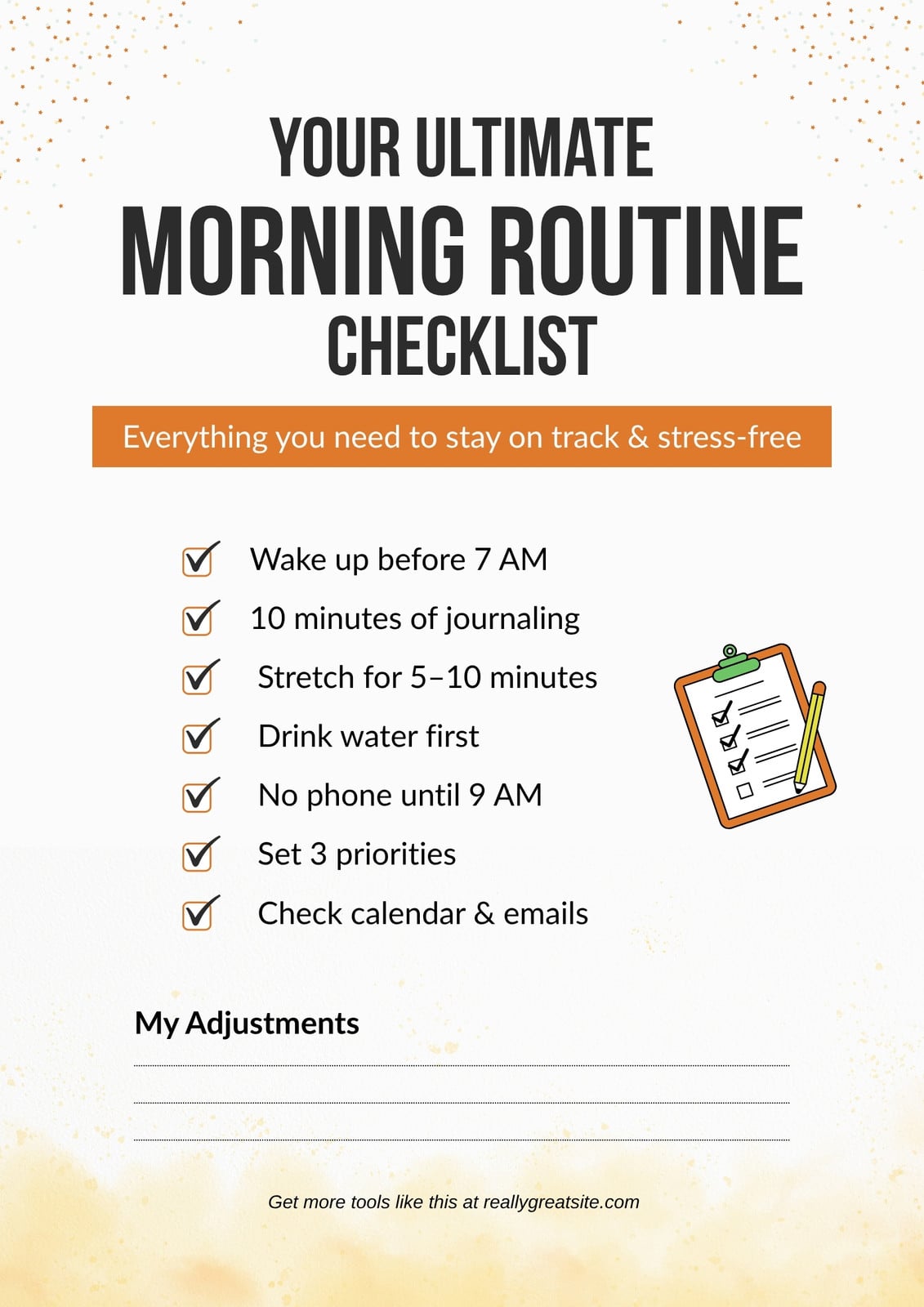 YOUR ULTIMATE
MORNING ROUTINE
CHECKLIST

Everything you need to stay on track & stress-free

☑ Wake up before 7 AM
☑ 10 minutes of journaling
☑ Stretch for 5–10 minutes
☑ Drink water first
☑ No phone until 9 AM
☑ Set 3 priorities
☑ Check calendar & emails

My Adjustments

____
____
____

Get more tools like this at reallygreatsite.com